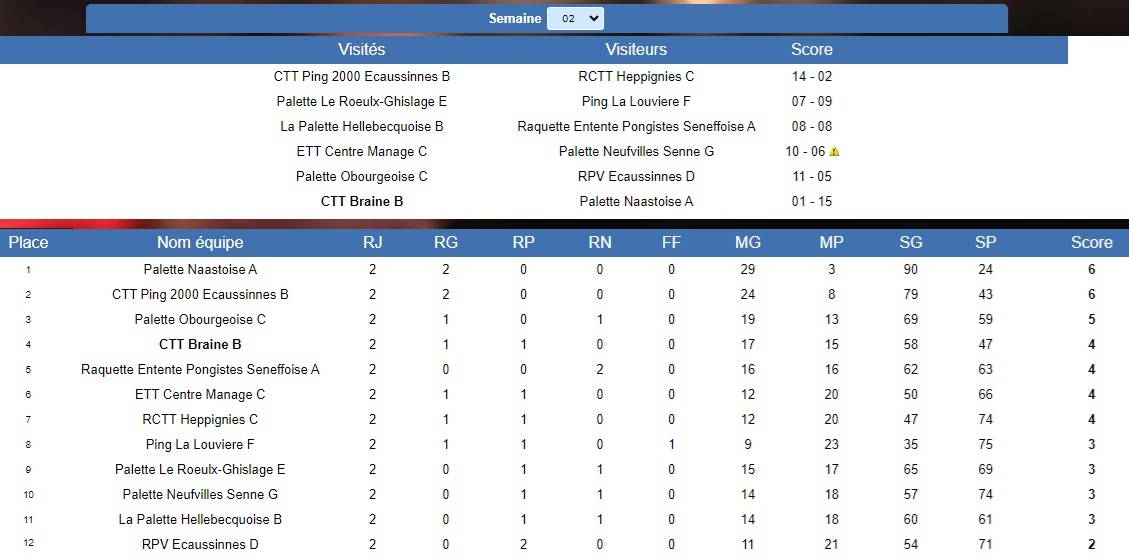 Semaine 02

| Visités | Visiteurs | Score |
|---|---|---|
| CTT Ping 2000 Ecaussinnes B | RCTT Heppignies C | 14 - 02 |
| Palette Le Roeulx-Ghislage E | Ping La Louviere F | 07 - 09 |
| La Palette Hellebecquoise B | Raquette Entente Pongistes Seneffoise A | 08 - 08 |
| ETT Centre Manage C | Palette Neufvilles Senne G | 10 - 06 |
| Palette Obourgeoise C | RPV Ecaussinnes D | 11 - 05 |
| CTT Braine B | Palette Naastoise A | 01 - 15 |

| Place | Nom équipe | RJ | RG | RP | RN | FF | MG | MP | SG | SP | Score |
|---|---|---|---|---|---|---|---|---|---|---|---|
| 1 | Palette Naastoise A | 2 | 2 | 0 | 0 | 0 | 29 | 3 | 90 | 24 | 6 |
| 2 | CTT Ping 2000 Ecaussinnes B | 2 | 2 | 0 | 0 | 0 | 24 | 8 | 79 | 43 | 6 |
| 3 | Palette Obourgeoise C | 2 | 1 | 0 | 1 | 0 | 19 | 13 | 69 | 59 | 5 |
| 4 | CTT Braine B | 2 | 1 | 1 | 0 | 0 | 17 | 15 | 58 | 47 | 4 |
| 5 | Raquette Entente Pongistes Seneffoise A | 2 | 0 | 0 | 2 | 0 | 16 | 16 | 62 | 63 | 4 |
| 6 | ETT Centre Manage C | 2 | 1 | 1 | 0 | 0 | 12 | 20 | 50 | 66 | 4 |
| 7 | RCTT Heppignies C | 2 | 1 | 1 | 0 | 0 | 12 | 20 | 47 | 74 | 4 |
| 8 | Ping La Louviere F | 2 | 1 | 1 | 0 | 1 | 9 | 23 | 35 | 75 | 3 |
| 9 | Palette Le Roeulx-Ghislage E | 2 | 0 | 1 | 1 | 0 | 15 | 17 | 65 | 69 | 3 |
| 10 | Palette Neufvilles Senne G | 2 | 0 | 1 | 1 | 0 | 14 | 18 | 57 | 74 | 3 |
| 11 | La Palette Hellebecquoise B | 2 | 0 | 1 | 1 | 0 | 14 | 18 | 60 | 61 | 3 |
| 12 | RPV Ecaussinnes D | 2 | 0 | 2 | 0 | 0 | 11 | 21 | 54 | 71 | 2 |